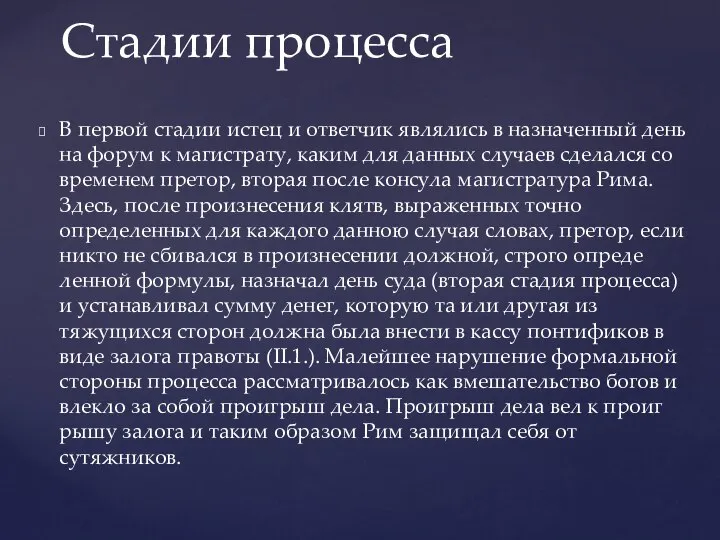 Стадии процесса

 В первой стадии истец и ответчик являлись в назначенный день на форум к магистрату, каким для данных случаев сделался со временем претор, вторая после консула магистратура Рима. Здесь, после произнесения клятв, выраженных точно определенных для каждого данною случая словах, претор, если никто не сбивался в произнесении должной, строго опреде ленной формулы, назначал день суда (вторая стадия процесса) и устанавливал сумму денег, которую та или другая из тяжущихся сторон должна была внести в кассу понтификов в виде залога правоты (II.1.). Малейшее нарушение формальной стороны процесса рассматривалось как вмешательство богов и влекло за собой проигрыш дела. Проигрыш дела вел к проиг рышу залога и таким образом Рим защищал себя от сутяжников.